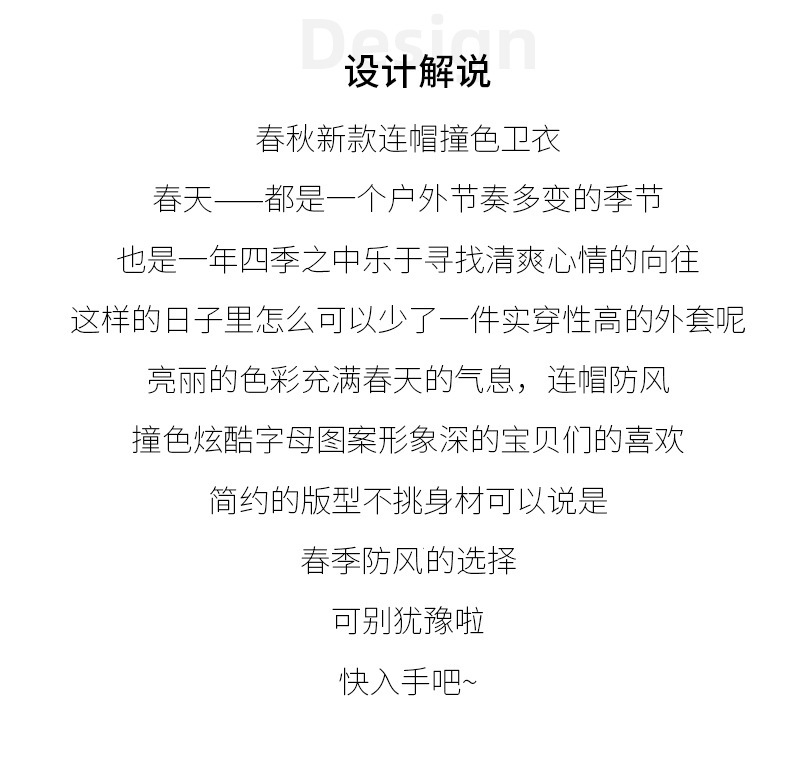 设计解说

春秋新款连帽撞色卫衣

春天——都是一个户外节奏多变的季节

也是一年四季之中乐于寻找清爽心情的向往

这样的日子里怎么可以少了一件实穿性高的外套呢

亮丽的色彩充满春天的气息，连帽防风

撞色炫酷字母图案形象深的宝贝们的喜欢

简约的版型不挑身材可以说是

春季防风的选择

可别犹豫啦

快入手吧~

Design